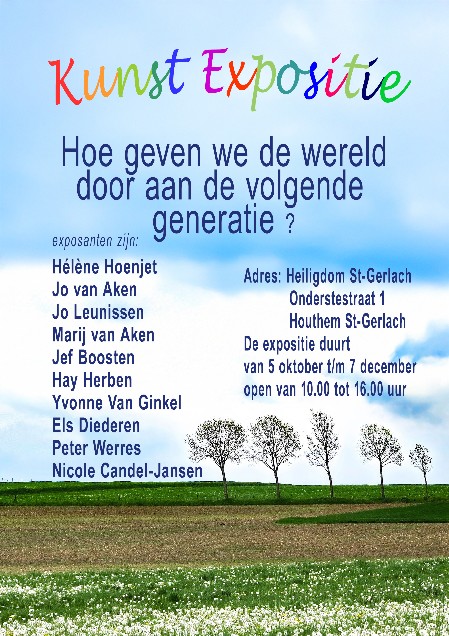 Kunst Expositie

Hoe geven we de wereld door aan de volgende generatie ?

exposanten zijn:

Hélène Hoenjet
Jo van Aken
Jo Leunissen
Marij van Aken
Jef Boosten
Hay Herben
Yvonne Van Ginkel
Els Diederen
Peter Werres
Nicole Candel-Jansen

Adres: Heiligdom St-Gerlach
Onderstestraat 1
Houthem St-Gerlach

De expositie duurt
van 5 oktober t/m 7 december
open van 10.00 tot 16.00 uur